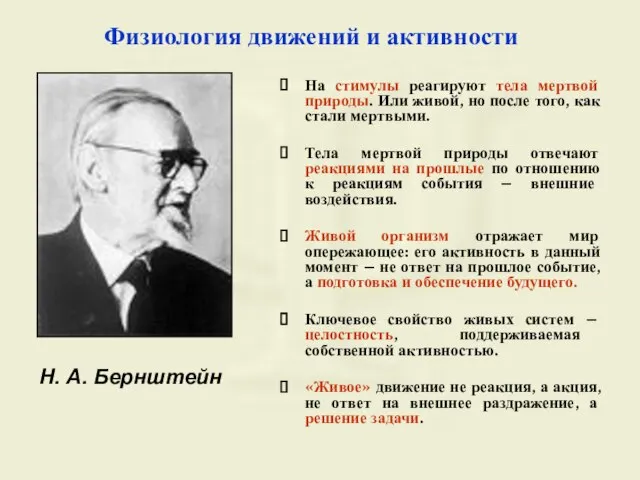 Физиология движений и активности

Н. А. Бернштейн

 На стимулы реагируют тела мертвой природы. Или живой, но после того, как стали мертвыми.

 Тела мертвой природы отвечают реакциями на прошлые по отношению к реакциям события – внешние воздействия.

 Живой организм отражает мир опережающее: его активность в данный момент – не ответ на прошлое событие, а подготовка и обеспечение будущего.

 Ключевое свойство живых систем – целостность, поддерживаемая собственной активностью.

 «Живое» движение не реакция, а акция, не ответ на внешнее раздражение, а решение задачи.